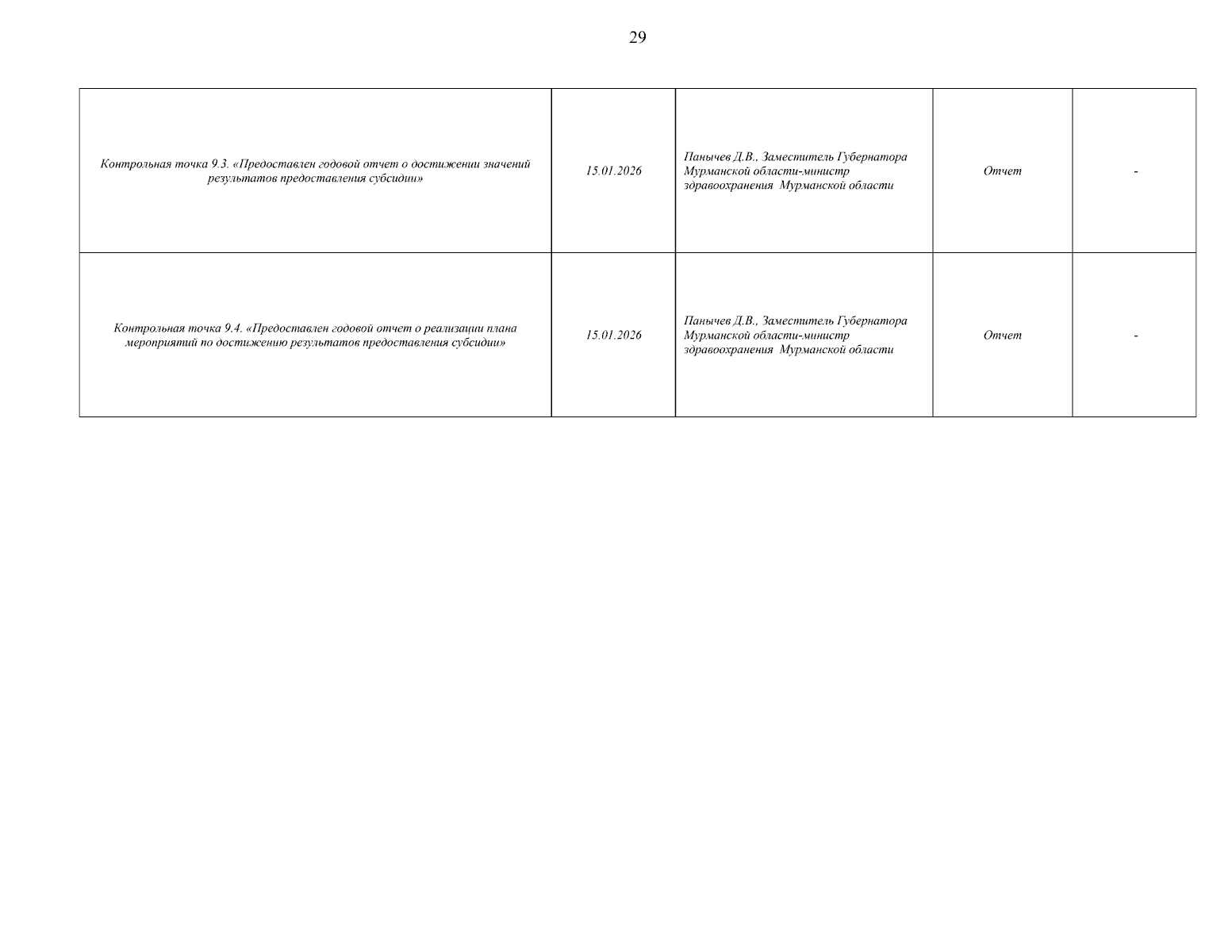 29

| | | | | |
|---|---|---|---|---|
| Контрольная точка 9.3. «Предоставлен годовой отчет о достижении значений результатов предоставления субсидии» | 15.01.2026 | Панычев Д.В., Заместитель Губернатора Мурманской области-министр здравоохранения Мурманской области | Отчет | - |
| Контрольная точка 9.4. «Предоставлен годовой отчет о реализации плана мероприятий по достижению результатов предоставления субсидии» | 15.01.2026 | Панычев Д.В., Заместитель Губернатора Мурманской области-министр здравоохранения Мурманской области | Отчет | - |